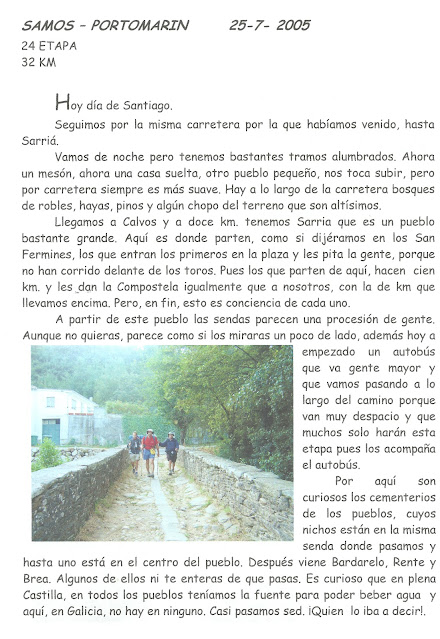 SAMOS – PORTOMARIN 25-7- 2005
24 ETAPA
32 KM

Hoy día de Santiago.

Seguimos por la misma carretera por la que habíamos venido, hasta Sarriá.

Vamos de noche pero tenemos bastantes tramos alumbrados. Ahora un mesón, ahora una casa suelta, otro pueblo pequeño, nos toca subir, pero por carretera siempre es más suave. Hay a lo largo de la carretera bosques de robles, hayas, pinos y algún chopo del terreno que son altísimos.

Llegamos a Calvos y a doce km. tenemos Sarria que es un pueblo bastante grande. Aquí es donde parten, como si dijéramos en los San Fermines, los que entran los primeros en la plaza y les pita la gente, porque no han corrido delante de los toros. Pues los que parten de aquí, hacen cien km. y les dan la Compostela igualmente que a nosotros, con la de km que llevamos encima. Pero, en fin, esto es conciencia de cada uno.

A partir de este pueblo las sendas parecen una procesión de gente. Aunque no quieras, parece como si los miraras un poco de lado, además hoy a empezado un autobús que va gente mayor y que vamos pasando a lo largo del camino porque van muy despacio y que muchos solo harán esta etapa pues los acompaña el autobús.

Por aquí son curiosos los cementerios de los pueblos, cuyos nichos están en la misma senda donde pasamos y hasta uno está en el centro del pueblo. Después viene Bardarelo, Rente y Brea. Algunos de ellos ni te enteras de que pasas. Es curioso que en plena Castilla, en todos los pueblos teníamos la fuente para poder beber agua y aquí, en Galicia, no hay en ninguno. Casi pasamos sed. ¡Quien lo iba a decir!.